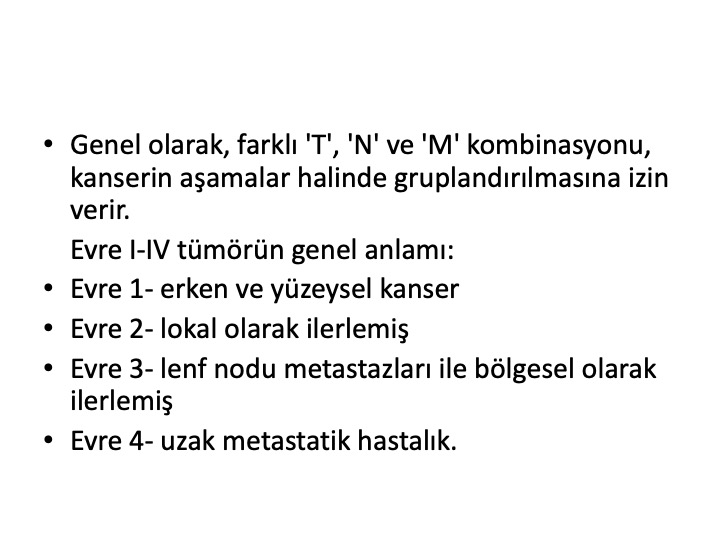 • Genel olarak, farklı 'T', 'N' ve 'M' kombinasyonu, kanserin aşamalar halinde gruplandırılmasına izin verir.

Evre I-IV tümörün genel anlamı:

• Evre 1- erken ve yüzeysel kanser
• Evre 2- lokal olarak ilerlemiş
• Evre 3- lenf nodu metastazları ile bölgesel olarak ilerlemiş
• Evre 4- uzak metastatik hastalık.